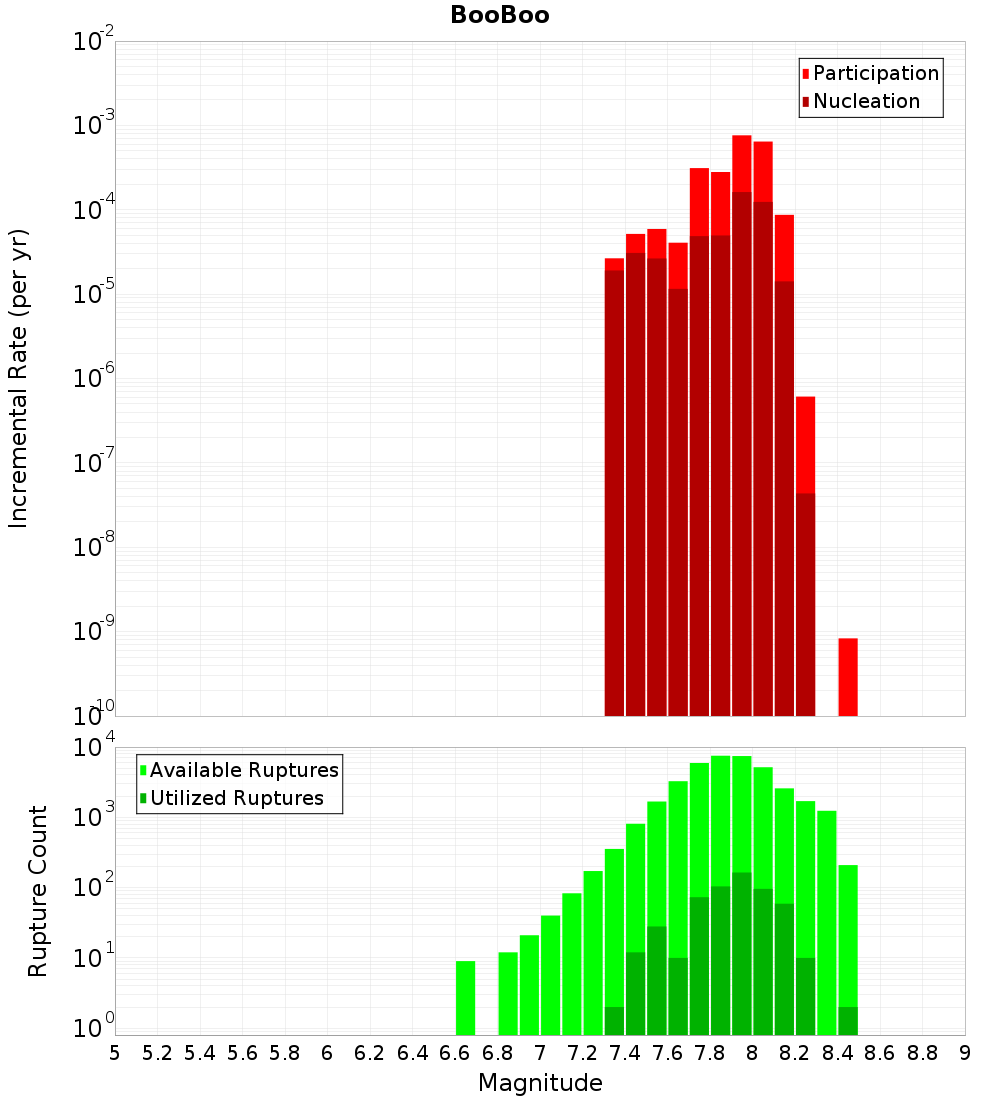 BooBoo

Participation
Nucleation

Incremental Rate (per yr)

$10^{-2}$
$10^{-3}$
$10^{-4}$
$10^{-5}$
$10^{-6}$
$10^{-7}$
$10^{-8}$
$10^{-9}$
$10^{-10}$

Available Ruptures
Utilized Ruptures

Rupture Count

$10^{4}$
$10^{3}$
$10^{2}$
$10^{1}$
$10^{0}$

5 5.2 5.4 5.6 5.8 6 6.2 6.4 6.6 6.8 7 7.2 7.4 7.6 7.8 8 8.2 8.4 8.6 8.8 9

Magnitude